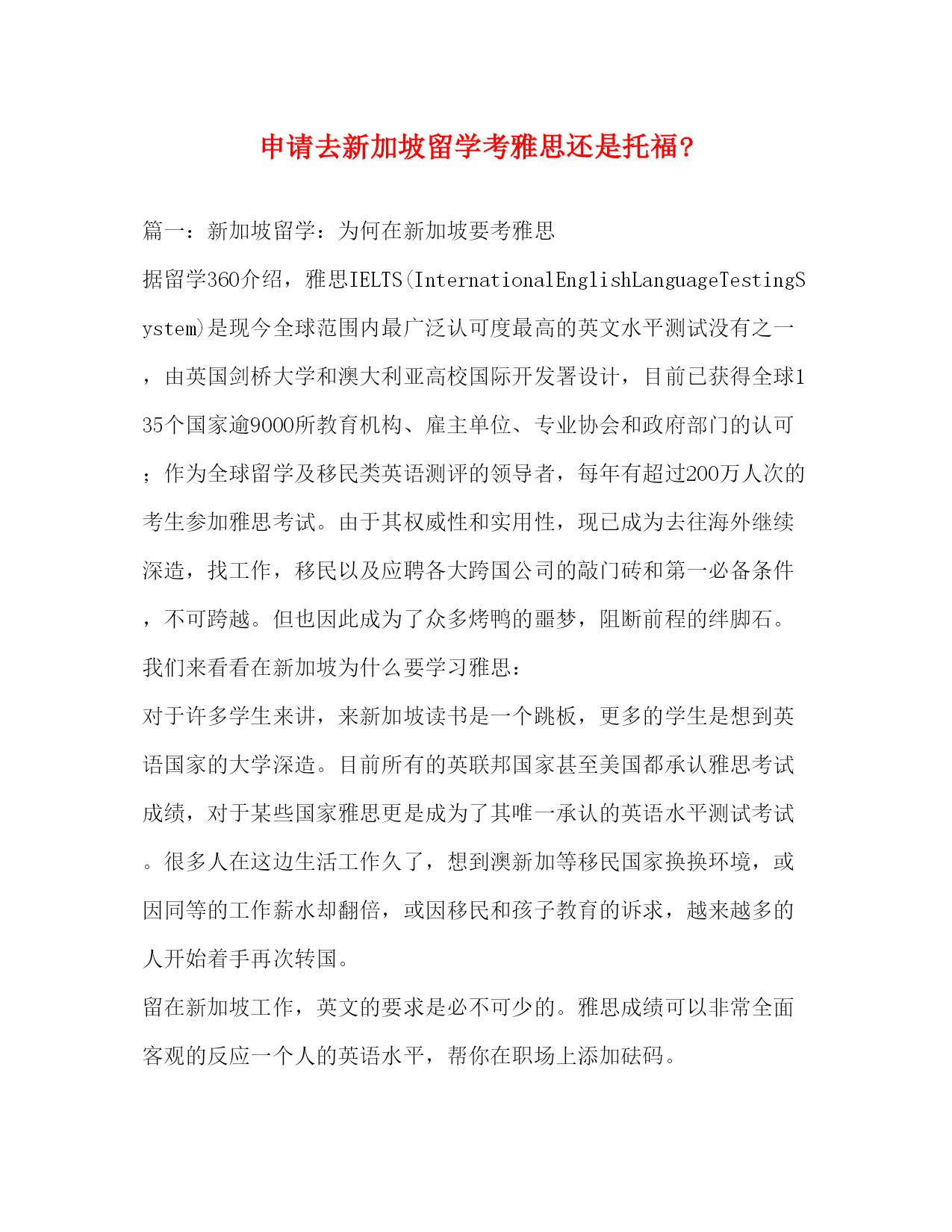 申请去新加坡留学考雅思还是托福?

篇一：新加坡留学：为何在新加坡要考雅思

据留学360介绍，雅思IELTS(InternationalEnglishLanguageTestingSystem)是现今全球范围内最广泛认可度最高的英文水平测试没有之一，由英国剑桥大学和澳大利亚高校国际开发署设计，目前已获得全球135个国家逾9000所教育机构、雇主单位、专业协会和政府部门的认可；作为全球留学及移民类英语测评的领导者，每年有超过200万人次的考生参加雅思考试。由于其权威性和实用性，现已成为去往海外继续深造，找工作，移民以及应聘各大跨国公司的敲门砖和第一必备条件，不可跨越。但也因此成为了众多烤鸭的噩梦，阻断前程的绊脚石。

我们来看看在新加坡为什么要学习雅思：

对于许多学生来讲，来新加坡读书是一个跳板，更多的学生是想到英语国家的大学深造。目前所有的英联邦国家甚至美国都承认雅思考试成绩，对于某些国家雅思更是成为了其唯一承认的英语水平测试考试。很多人在这边生活工作久了，想到澳新加等移民国家换换环境，或因同等的工作薪水却翻倍，或因移民和孩子教育的诉求，越来越多的人开始着手再次转国。

留在新加坡工作，英文的要求是必不可少的。雅思成绩可以非常全面客观的反应一个人的英语水平，帮你在职场上添加砝码。